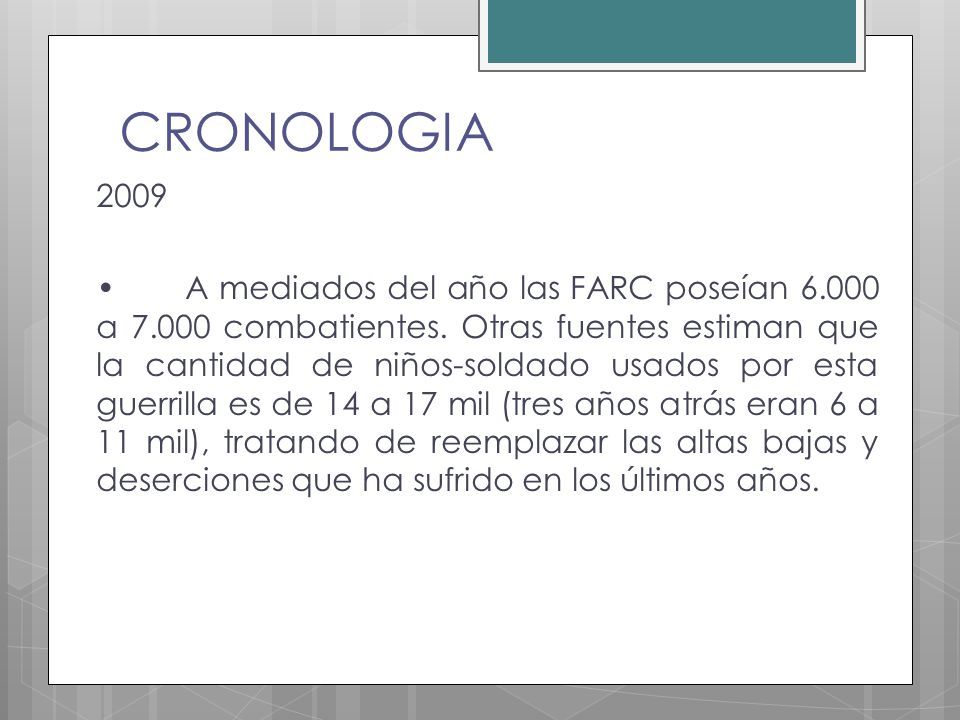 CRONOLOGIA

2009

• A mediados del año las FARC poseían 6.000 a 7.000 combatientes. Otras fuentes estiman que la cantidad de niños-soldado usados por esta guerrilla es de 14 a 17 mil (tres años atrás eran 6 a 11 mil), tratando de reemplazar las altas bajas y deserciones que ha sufrido en los últimos años.